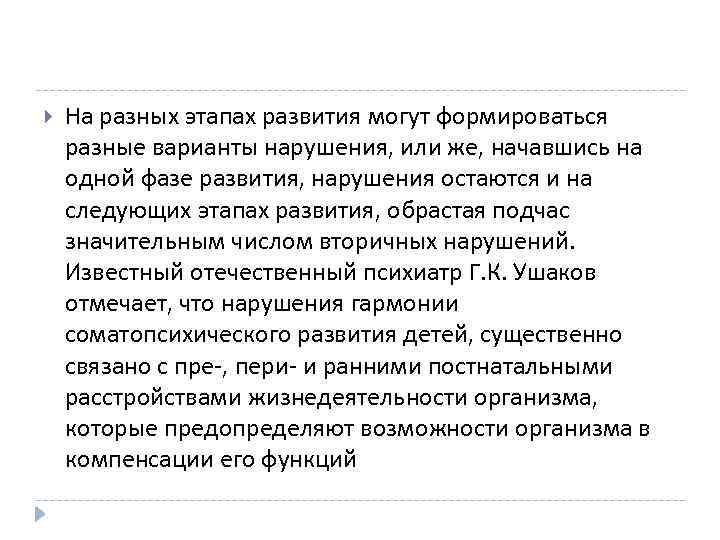 На разных этапах развития могут формироваться разные варианты нарушения, или же, начавшись на одной фазе развития, нарушения остаются и на следующих этапах развития, обрастая подчас значительным числом вторичных нарушений. Известный отечественный психиатр Г.К. Ушаков отмечает, что нарушения гармонии соматопсихического развития детей, существенно связано с пре-, пери- и ранними постнатальными расстройствами жизнедеятельности организма, которые предопределяют возможности организма в компенсации его функций